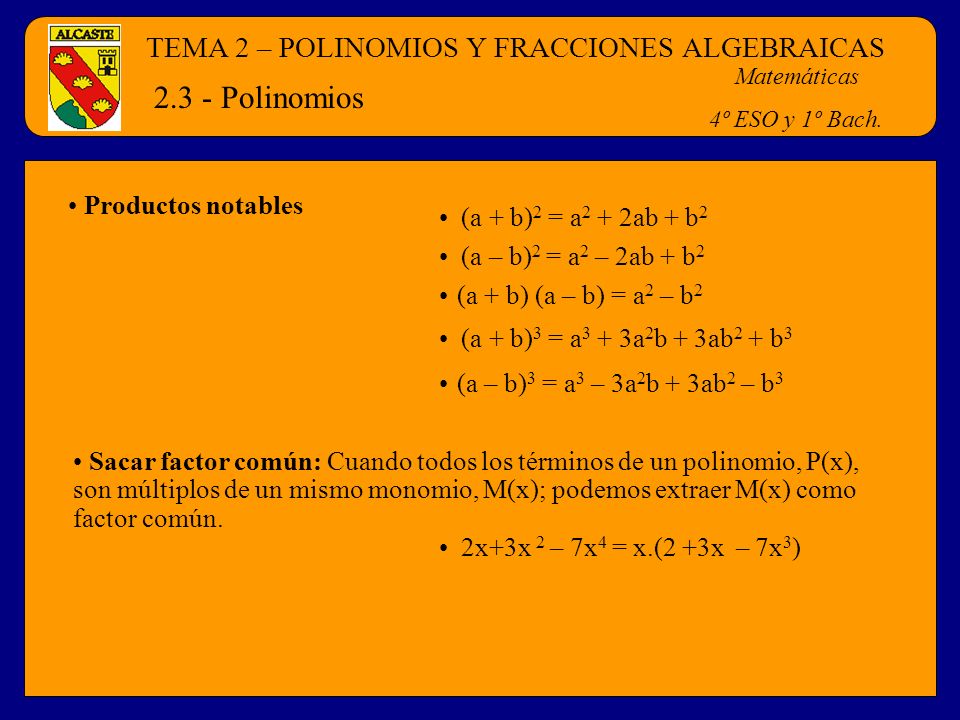 ALCASTE

TEMA 2 – POLINOMIOS Y FRACCIONES ALGEBRAICAS

Matemáticas

2.3 - Polinomios

4º ESO y 1º Bach.

• Productos notables

• $(a + b)^2 = a^2 + 2ab + b^2$

• $(a – b)^2 = a^2 – 2ab + b^2$

• $(a + b) (a – b) = a^2 – b^2$

• $(a + b)^3 = a^3 + 3a^2b + 3ab^2 + b^3$

• $(a – b)^3 = a^3 – 3a^2b + 3ab^2 – b^3$

• Sacar factor común: Cuando todos los términos de un polinomio, P(x), son múltiplos de un mismo monomio, M(x); podemos extraer M(x) como factor común.

• $2x+3x^2 – 7x^4 = x.(2 +3x – 7x^3)$